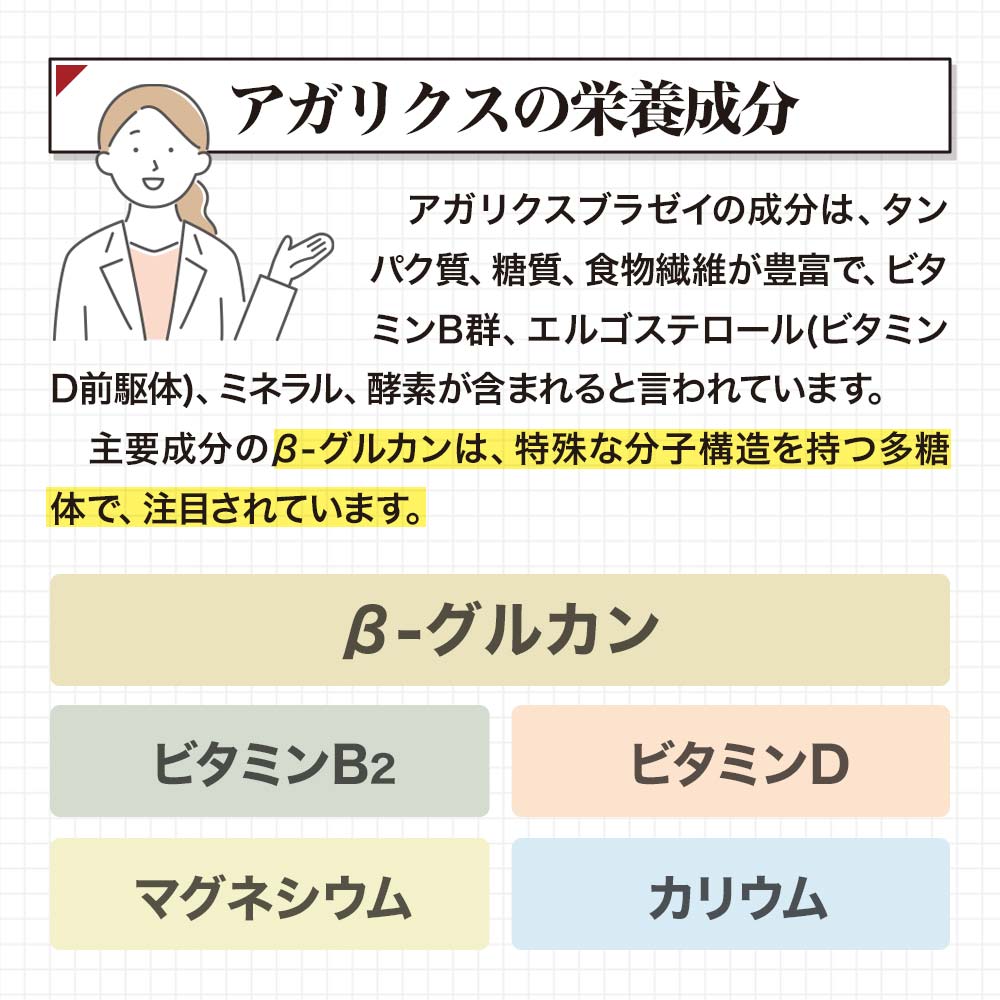 アガリクスの栄養成分

アガリクスブラゼイの成分は、タンパク質、糖質、食物繊維が豊富で、ビタミンB群、エルゴステロール(ビタミンD前駆体)、ミネラル、酵素が含まれると言われています。

主要成分のβ-グルカンは、特殊な分子構造を持つ多糖体で、注目されています。

β-グルカン

ビタミン$B_2$

ビタミンD

マグネシウム

カリウム